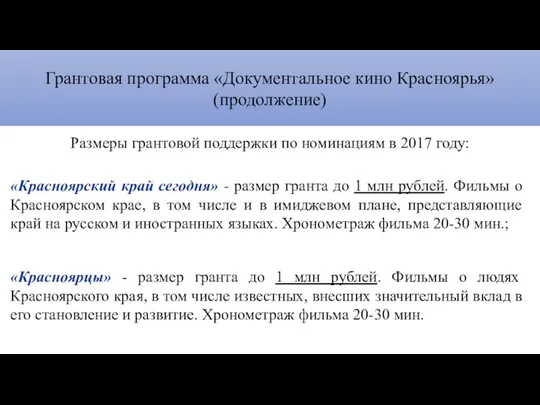 Грантовая программа «Документальное кино Красноярья» (продолжение)

Размеры грантовой поддержки по номинациям в 2017 году:

«Красноярский край сегодня» - размер гранта до 1 млн рублей. Фильмы о Красноярском крае, в том числе и в имиджевом плане, представляющие край на русском и иностранных языках. Хронометраж фильма 20-30 мин.;

«Красноярцы» - размер гранта до 1 млн рублей. Фильмы о людях Красноярского края, в том числе известных, внесших значительный вклад в его становление и развитие. Хронометраж фильма 20-30 мин.